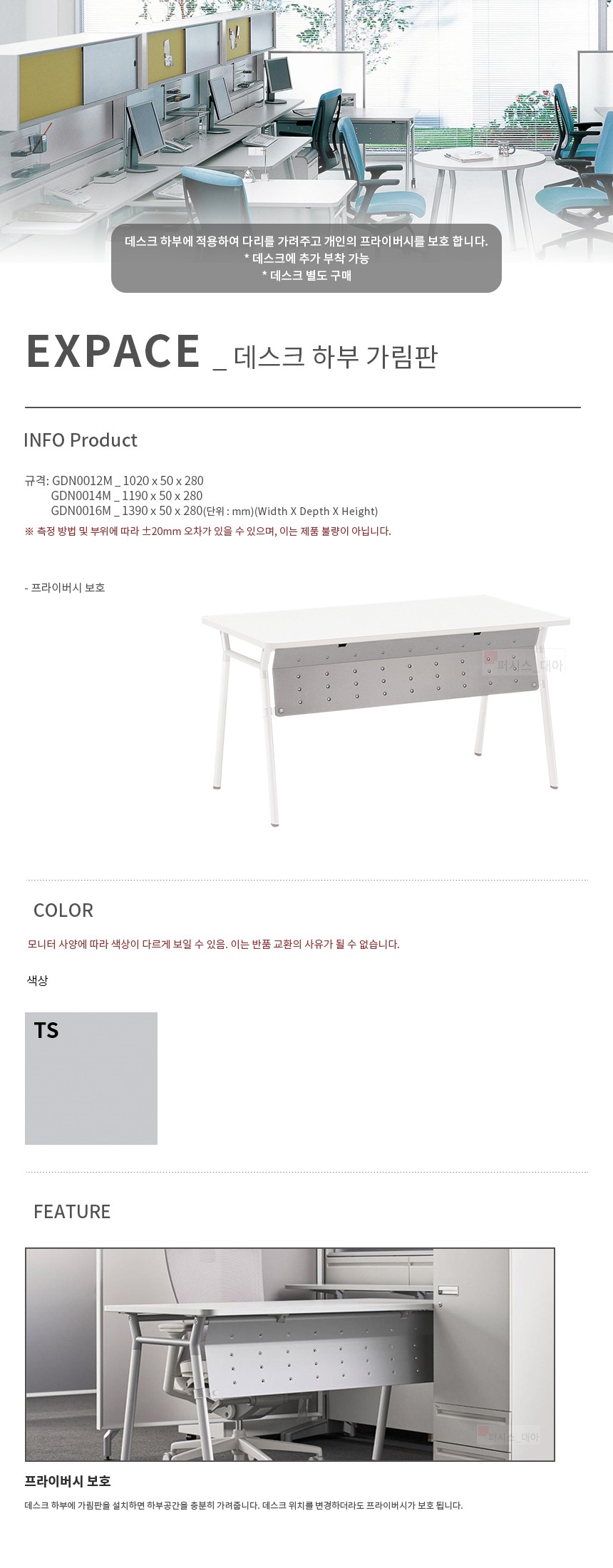 데스크 하부에 적용하여 다리를 가려주고 개인의 프라이버시를 보호 합니다.
* 데스크에 추가 부착 가능
* 데스크 별도 구매

EXPACE _ 데스크 하부 가림판

INFO Product

규격: GDN0012M _ 1020 x 50 x 280
GDN0014M _ 1190 x 50 x 280
GDN0016M _ 1390 x 50 x 280(단위 : mm)(Width X Depth X Height)
※ 측정 방법 및 부위에 따라 ±20mm 오차가 있을 수 있으며, 이는 제품 불량이 아닙니다.

- 프라이버시 보호

퍼시스_대아

COLOR

모니터 사양에 따라 색상이 다르게 보일 수 있음. 이는 반품 교환의 사유가 될 수 없습니다.

색상

TS

FEATURE

퍼시스_대아

프라이버시 보호

데스크 하부에 가림판을 설치하면 하부공간을 충분히 가려줍니다. 데스크 위치를 변경하더라도 프라이버시가 보호 됩니다.